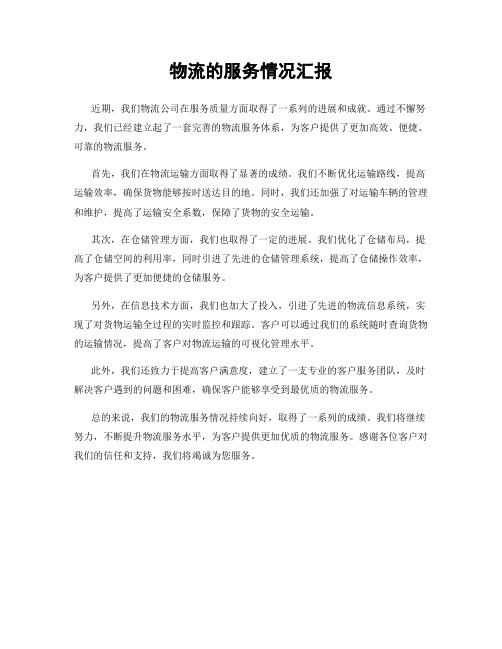 物流的服务情况汇报

近期，我们物流公司在服务质量方面取得了一系列的进展和成就。通过不懈努力，我们已经建立起了一套完善的物流服务体系，为客户提供了更加高效、便捷、可靠的物流服务。

首先，我们在物流运输方面取得了显著的成绩。我们不断优化运输路线，提高运输效率，确保货物能够按时送达目的地。同时，我们还加强了对运输车辆的管理和维护，提高了运输安全系数，保障了货物的安全运输。

其次，在仓储管理方面，我们也取得了一定的进展。我们优化了仓储布局，提高了仓储空间的利用率，同时引进了先进的仓储管理系统，提高了仓储操作效率，为客户提供了更加便捷的仓储服务。

另外，在信息技术方面，我们也加大了投入，引进了先进的物流信息系统，实现了对货物运输全过程的实时监控和跟踪。客户可以通过我们的系统随时查询货物的运输情况，提高了客户对物流运输的可视化管理水平。

此外，我们还致力于提高客户满意度，建立了一支专业的客户服务团队，及时解决客户遇到的问题和困难，确保客户能够享受到最优质的物流服务。

总的来说，我们的物流服务情况持续向好，取得了一系列的成绩。我们将继续努力，不断提升物流服务水平，为客户提供更加优质的物流服务。感谢各位客户对我们的信任和支持，我们将竭诚为您服务。